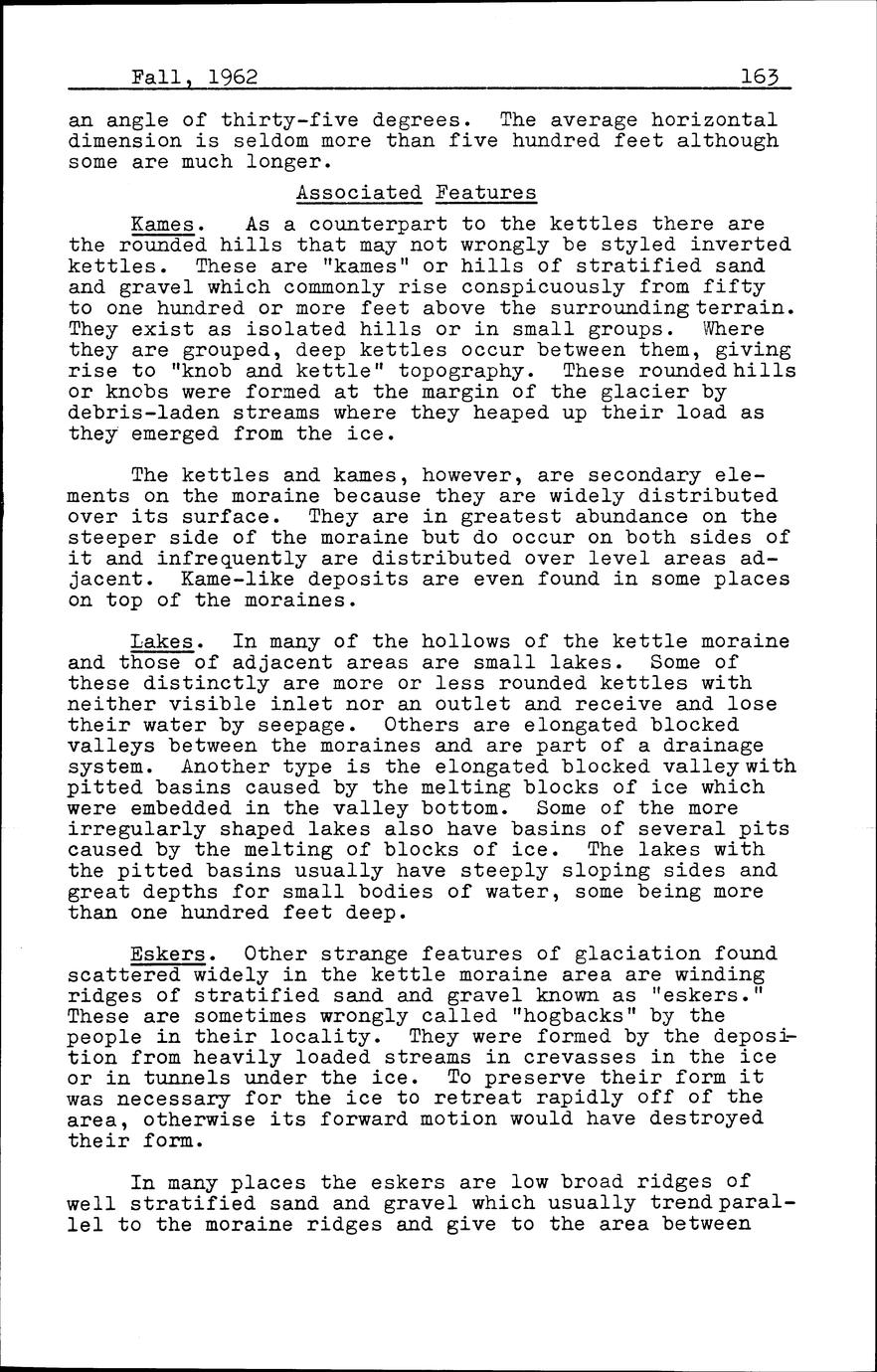 Fall, 1962 163

an angle of thirty-five degrees. The average horizontal dimension is seldom more than five hundred feet although some are much longer.

Associated Features

Kames. As a counterpart to the kettles there are the rounded hills that may not wrongly be styled inverted kettles. These are "kames" or hills of stratified sand and gravel which commonly rise conspicuously from fifty to one hundred or more feet above the surrounding terrain. They exist as isolated hills or in small groups. Where they are grouped, deep kettles occur between them, giving rise to "knob and kettle" topography. These rounded hills or knobs were formed at the margin of the glacier by debris-laden streams where they heaped up their load as they emerged from the ice.

The kettles and kames, however, are secondary elements on the moraine because they are widely distributed over its surface. They are in greatest abundance on the steeper side of the moraine but do occur on both sides of it and infrequently are distributed over level areas adjacent. Kame-like deposits are even found in some places on top of the moraines.

Lakes. In many of the hollows of the kettle moraine and those of adjacent areas are small lakes. Some of these distinctly are more or less rounded kettles with neither visible inlet nor an outlet and receive and lose their water by seepage. Others are elongated blocked valleys between the moraines and are part of a drainage system. Another type is the elongated blocked valley with pitted basins caused by the melting blocks of ice which were embedded in the valley bottom. Some of the more irregularly shaped lakes also have basins of several pits caused by the melting of blocks of ice. The lakes with the pitted basins usually have steeply sloping sides and great depths for small bodies of water, some being more than one hundred feet deep.

Eskers. Other strange features of glaciation found scattered widely in the kettle moraine area are winding ridges of stratified sand and gravel known as "eskers." These are sometimes wrongly called "hogbacks" by the people in their locality. They were formed by the deposition from heavily loaded streams in crevasses in the ice or in tunnels under the ice. To preserve their form it was necessary for the ice to retreat rapidly off of the area, otherwise its forward motion would have destroyed their form.

In many places the eskers are low broad ridges of well stratified sand and gravel which usually trend parallel to the moraine ridges and give to the area between